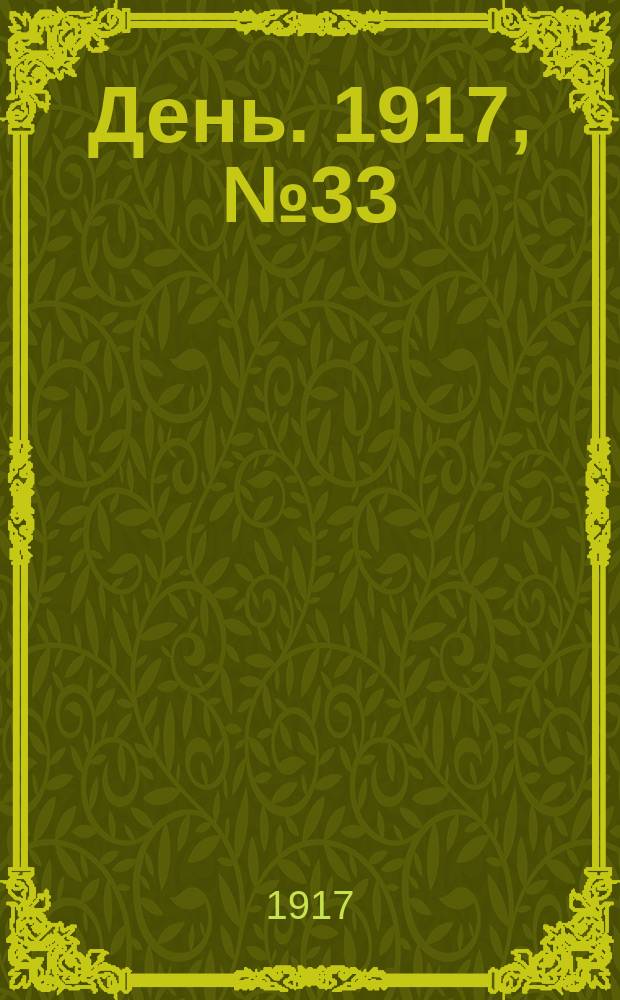 День. 1917, №33

1917